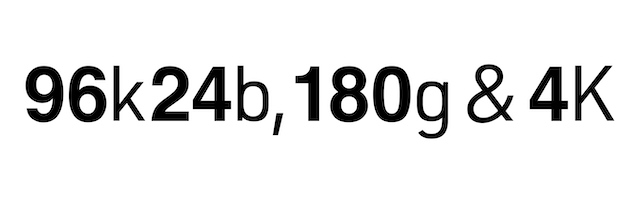 96k24b, 180g & 4K